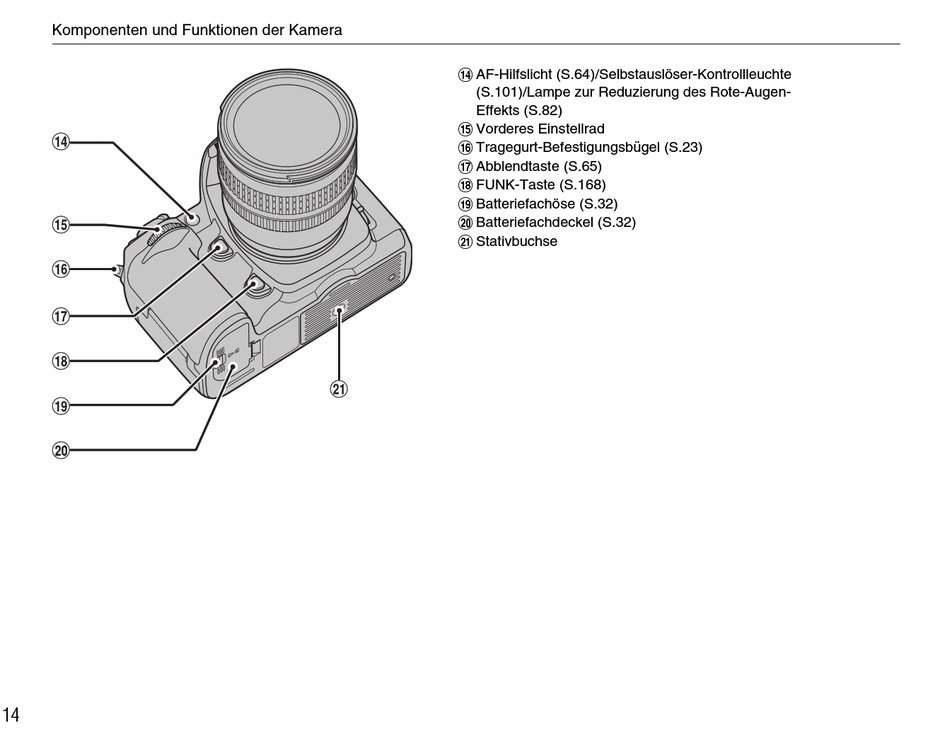 Komponenten und Funktionen der Kamera

⑭
⑮
⑯
⑰
⑱
⑲
⑳
㉑

⑭ AF-Hilfslicht (S.64)/Selbstauslöser-Kontrollleuchte (S.101)/Lampe zur Reduzierung des Rote-Augen-Effekts (S.82)
⑮ Vorderes Einstellrad
⑯ Tragegurt-Befestigungsbügel (S.23)
⑰ Abblendtaste (S.65)
⑱ FUNK-Taste (S.168)
⑲ Batteriefachöse (S.32)
⑳ Batteriefachdeckel (S.32)
㉑ Stativbuchse

14